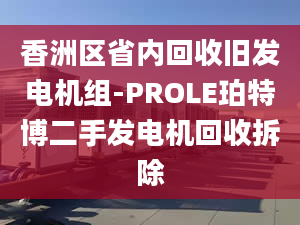 香洲区省内回收旧发电机组-PROLE珀特博二手发电机回收拆除